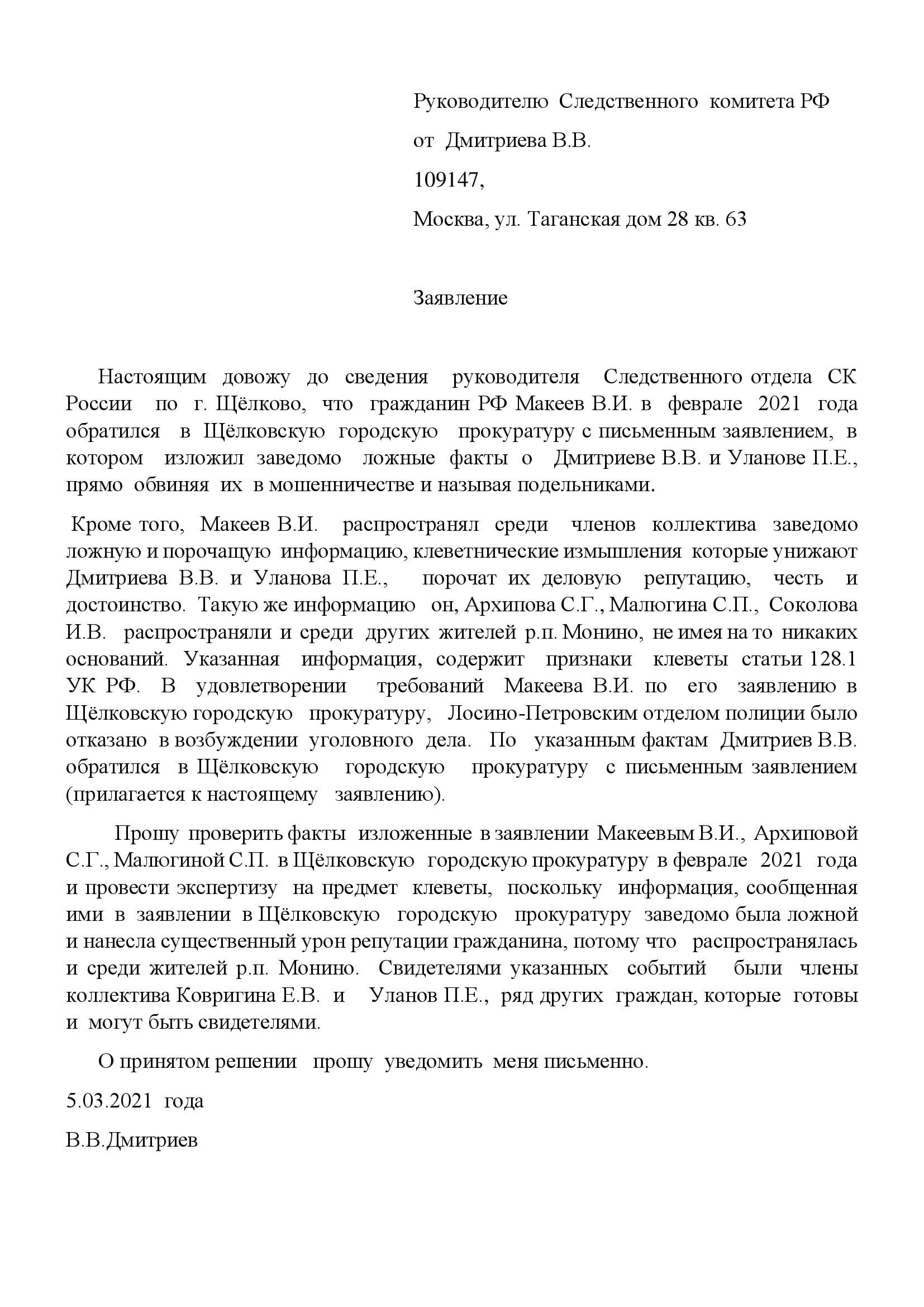 Руководителю Следственного комитета РФ

от Дмитриева В.В.

109147,

Москва, ул. Таганская дом 28 кв. 63

Заявление

Настоящим довожу до сведения руководителя Следственного отдела СК России по г. Щёлково, что гражданин РФ Макеев В.И. в феврале 2021 года обратился в Щёлковскую городскую прокуратуру с письменным заявлением, в котором изложил заведомо ложные факты о Дмитриеве В.В. и Уланове П.Е., прямо обвиняя их в мошенничестве и называя подельниками.

Кроме того, Макеев В.И. распространял среди членов коллектива заведомо ложную и порочащую информацию, клеветнические измышления которые унижают Дмитриева В.В. и Уланова П.Е., порочат их деловую репутацию, честь и достоинство. Такую же информацию он, Архипова С.Г., Малюгина С.П., Соколова И.В. распространяли и среди других жителей р.п. Монино, не имея на то никаких оснований. Указанная информация, содержит признаки клеветы статьи 128.1 УК РФ. В удовлетворении требований Макеева В.И. по его заявлению в Щёлковскую городскую прокуратуру, Лосино-Петровским отделом полиции было отказано в возбуждении уголовного дела. По указанным фактам Дмитриев В.В. обратился в Щёлковскую городскую прокуратуру с письменным заявлением (прилагается к настоящему заявлению).

Прошу проверить факты изложенные в заявлении Макеевым В.И., Архиповой С.Г., Малюгиной С.П. в Щёлковскую городскую прокуратуру в феврале 2021 года и провести экспертизу на предмет клеветы, поскольку информация, сообщенная ими в заявлении в Щёлковскую городскую прокуратуру заведомо была ложной и нанесла существенный урон репутации гражданина, потому что распространялась и среди жителей р.п. Монино. Свидетелями указанных событий были члены коллектива Ковригина Е.В. и Уланов П.Е., ряд других граждан, которые готовы и могут быть свидетелями.

О принятом решении прошу уведомить меня письменно.

5.03.2021 года

В.В.Дмитриев